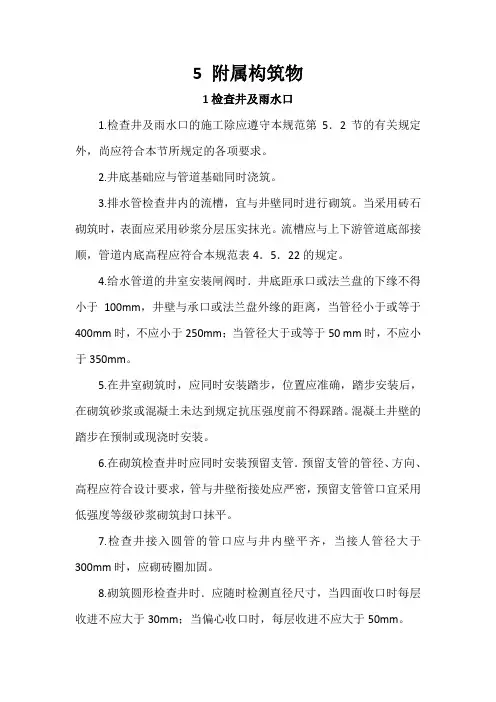 5 附属构筑物

1 检查井及雨水口

1.检查井及雨水口的施工除应遵守本规范第 5．2 节的有关规定外，尚应符合本节所规定的各项要求。

2.井底基础应与管道基础同时浇筑。

3.排水管检查井内的流槽，宜与井壁同时进行砌筑。当采用砖石砌筑时，表面应采用砂浆分层压实抹光。流槽应与上下游管道底部接顺，管道内底高程应符合本规范表 4．5．22 的规定。

4.给水管道的井室安装闸阀时．井底距承口或法兰盘的下缘不得小于 100mm，井壁与承口或法兰盘外缘的距离，当管径小于或等于 400mm 时，不应小于 250mm；当管径大于或等于 50 mm 时，不应小于 350mm。

5.在井室砌筑时，应同时安装踏步，位置应准确，踏步安装后，在砌筑砂浆或混凝土未达到规定抗压强度前不得踩踏。混凝土井壁的踏步在预制或现浇时安装。

6.在砌筑检查井时应同时安装预留支管．预留支管的管径、方向、高程应符合设计要求，管与井壁衔接处应严密，预留支管管口宜采用低强度等级砂浆砌筑封口抹平。

7.检查井接入圆管的管口应与井内壁平齐，当接人管径大于 300mm 时，应砌砖圈加固。

8.砌筑圆形检查井时．应随时检测直径尺寸，当四面收口时每层收进不应大于 30mm；当偏心收口时，每层收进不应大于 50mm。